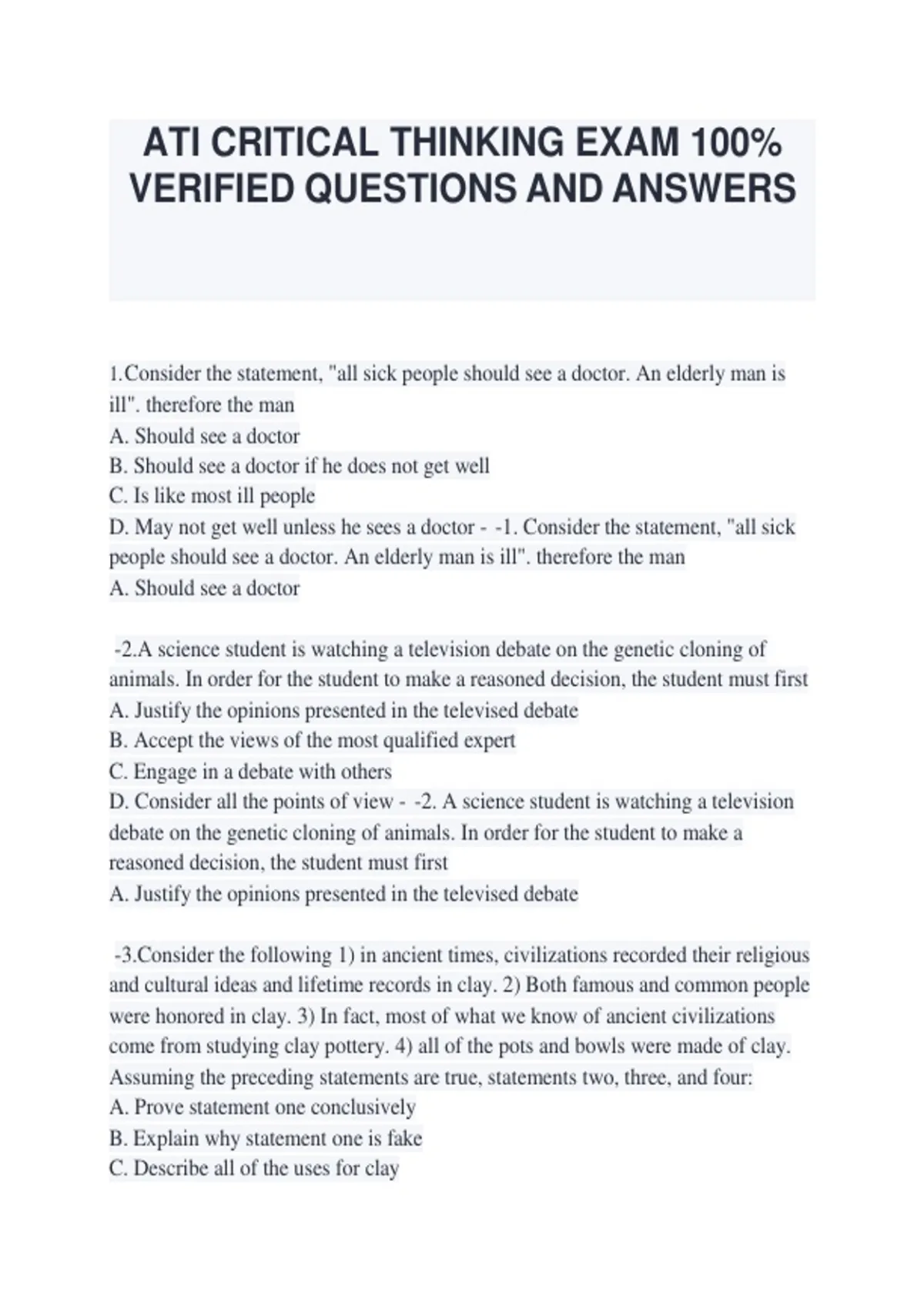 ATI CRITICAL THINKING EXAM 100% VERIFIED QUESTIONS AND ANSWERS

1.Consider the statement, "all sick people should see a doctor. An elderly man is ill". therefore the man
A. Should see a doctor
B. Should see a doctor if he does not get well
C. Is like most ill people
D. May not get well unless he sees a doctor - -1. Consider the statement, "all sick people should see a doctor. An elderly man is ill". therefore the man
A. Should see a doctor

-2.A science student is watching a television debate on the genetic cloning of animals. In order for the student to make a reasoned decision, the student must first
A. Justify the opinions presented in the televised debate
B. Accept the views of the most qualified expert
C. Engage in a debate with others
D. Consider all the points of view - -2. A science student is watching a television debate on the genetic cloning of animals. In order for the student to make a reasoned decision, the student must first
A. Justify the opinions presented in the televised debate

-3.Consider the following 1) in ancient times, civilizations recorded their religious and cultural ideas and lifetime records in clay. 2) Both famous and common people were honored in clay. 3) In fact, most of what we know of ancient civilizations come from studying clay pottery. 4) all of the pots and bowls were made of clay. Assuming the preceding statements are true, statements two, three, and four:
A. Prove statement one conclusively
B. Explain why statement one is fake
C. Describe all of the uses for clay